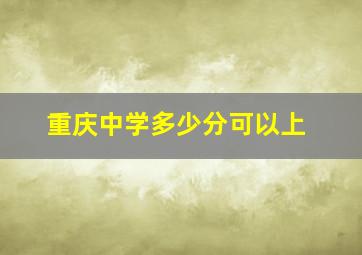 重庆中学多少分可以上